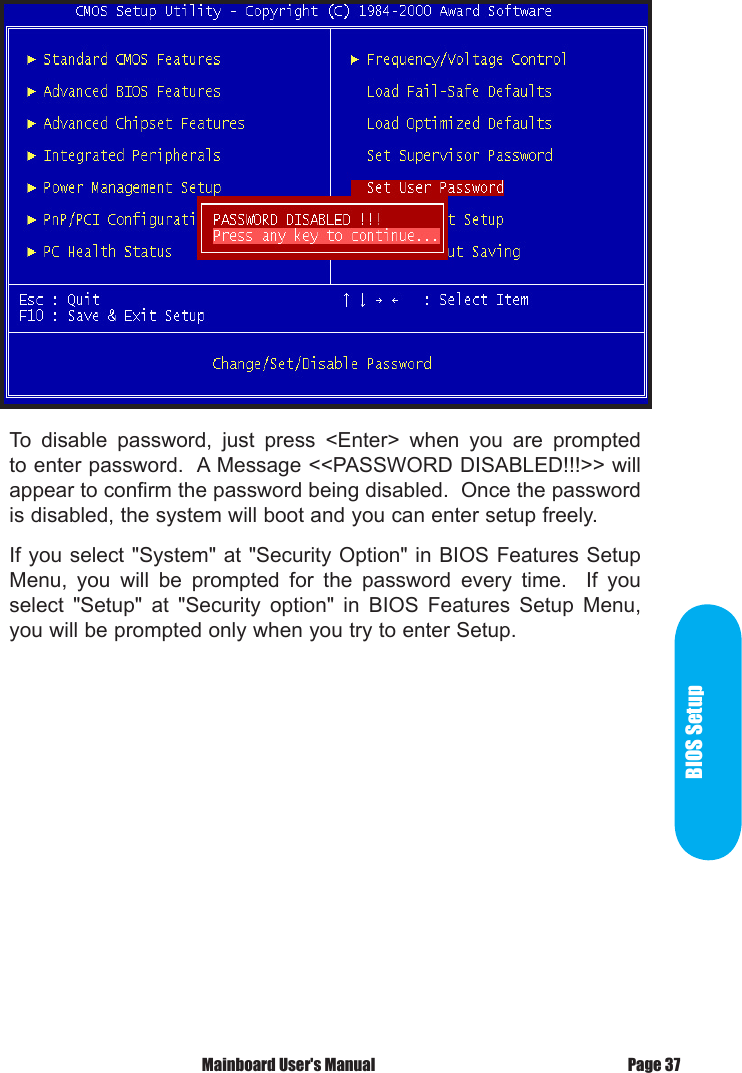 CMOS Setup Utility - Copyright (C) 1984-2000 Award Software

► Standard CMOS Features
► Advanced BIOS Features
► Advanced Chipset Features
► Integrated Peripherals
► Power Management Setup
► PnP/PCI Configurati
► PC Health Status

► Frequency/Voltage Control
Load Fail-Safe Defaults
Load Optimized Defaults
Set Supervisor Password
Set User Password
t Setup
ut Saving

PASSWORD DISABLED !!!
Press any key to continue...

Esc : Quit
F10 : Save & Exit Setup

↑ ↓ → ← : Select Item

Change/Set/Disable Password

To disable password, just press <Enter> when you are prompted to enter password. A Message <<PASSWORD DISABLED!!!>> will appear to confirm the password being disabled. Once the password is disabled, the system will boot and you can enter setup freely.

If you select "System" at "Security Option" in BIOS Features Setup Menu, you will be prompted for the password every time. If you select "Setup" at "Security option" in BIOS Features Setup Menu, you will be prompted only when you try to enter Setup.

BIOS Setup

Mainboard User's Manual

Page 37